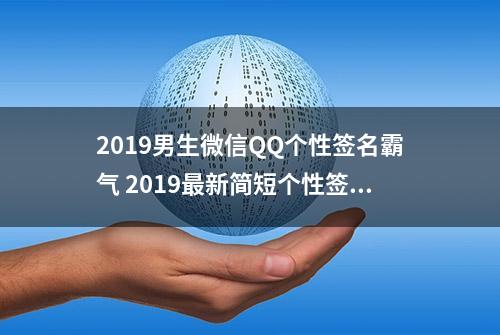 2019男生微信QQ个性签名霸气 2019最新简短个性签...